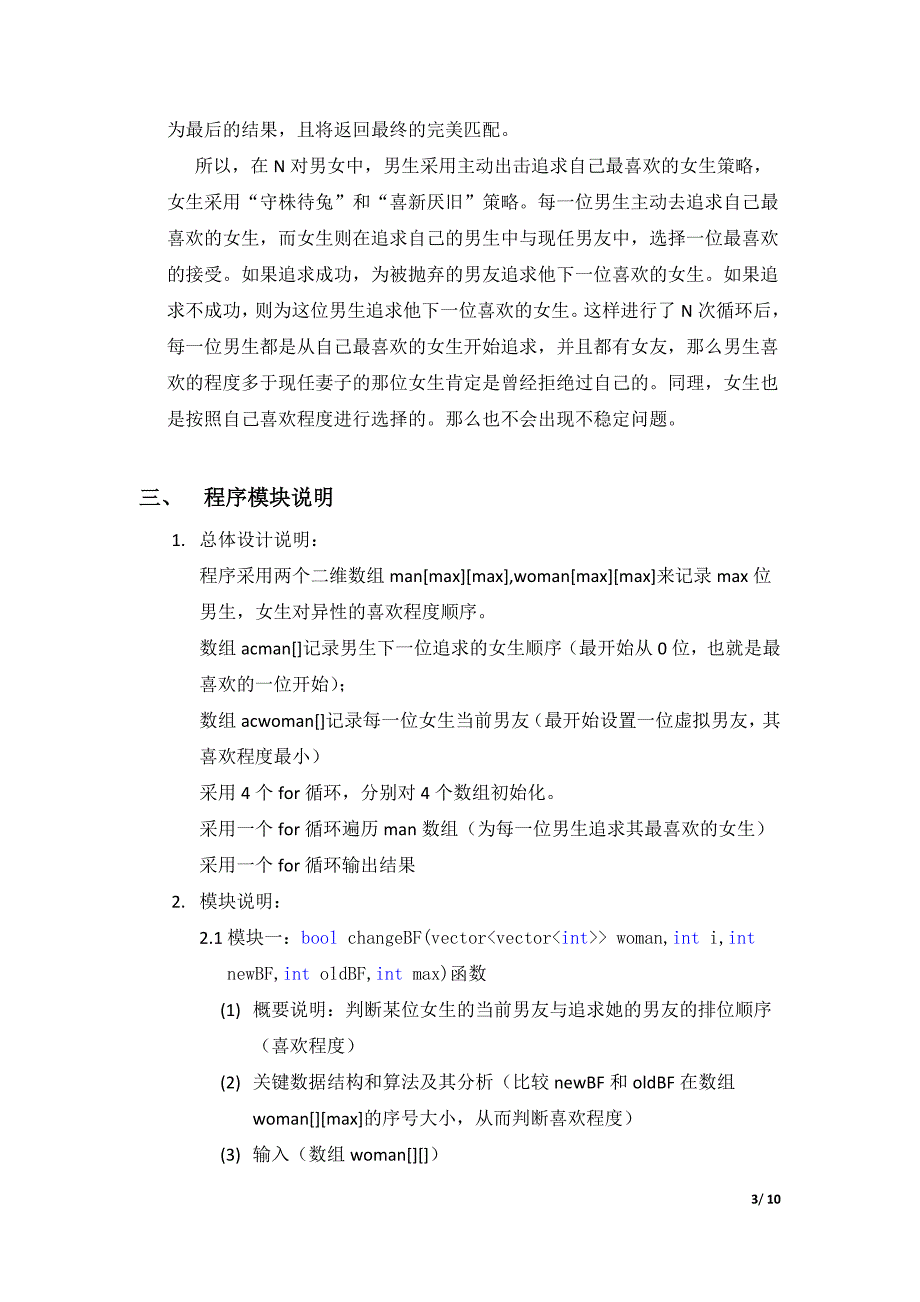 为最后的结果，且将返回最终的完美匹配。

所以，在 N 对男女中，男生采用主动出击追求自己最喜欢的女生策略，女生采用“守株待兔”和“喜新厌旧”策略。每一位男生主动去追求自己最喜欢的女生，而女生则在追求自己的男生中与现任男友中，选择一位最喜欢的接受。如果追求成功，为被抛弃的男友追求他下一位喜欢的女生。如果追求不成功，则为这位男生追求他下一位喜欢的女生。这样进行了 N 次循环后，每一位男生都是从自己最喜欢的女生开始追求，并且都有女友，那么男生喜欢的程度多于现任妻子的那位女生肯定是曾经拒绝过自己的。同理，女生也是按照自己喜欢程度进行选择的。那么也不会出现不稳定问题。

三、 程序模块说明

1. 总体设计说明：

程序采用两个二维数组 man[max][max],woman[max][max]来记录 max 位男生，女生对异性的喜欢程度顺序。

数组 acman[]记录男生下一位追求的女生顺序（最开始从 0 位，也就是最喜欢的一位开始）；

数组 acwoman[]记录每一位女生当前男友（最开始设置一位虚拟男友，其喜欢程度最小）

采用 4 个 for 循环，分别对 4 个数组初始化。

采用一个 for 循环遍历 man 数组（为每一位男生追求其最喜欢的女生）

采用一个 for 循环输出结果

2. 模块说明：

2.1 模块一：bool changeBF(vector<vector<int>> woman,int i,int newBF,int oldBF,int max)函数

(1) 概要说明：判断某位女生的当前男友与追求她的男友的排位顺序（喜欢程度）

(2) 关键数据结构和算法及其分析（比较 newBF 和 oldBF 在数组 woman[][max]的序号大小，从而判断喜欢程度）

(3) 输入（数组 woman[][]）

3/ 10